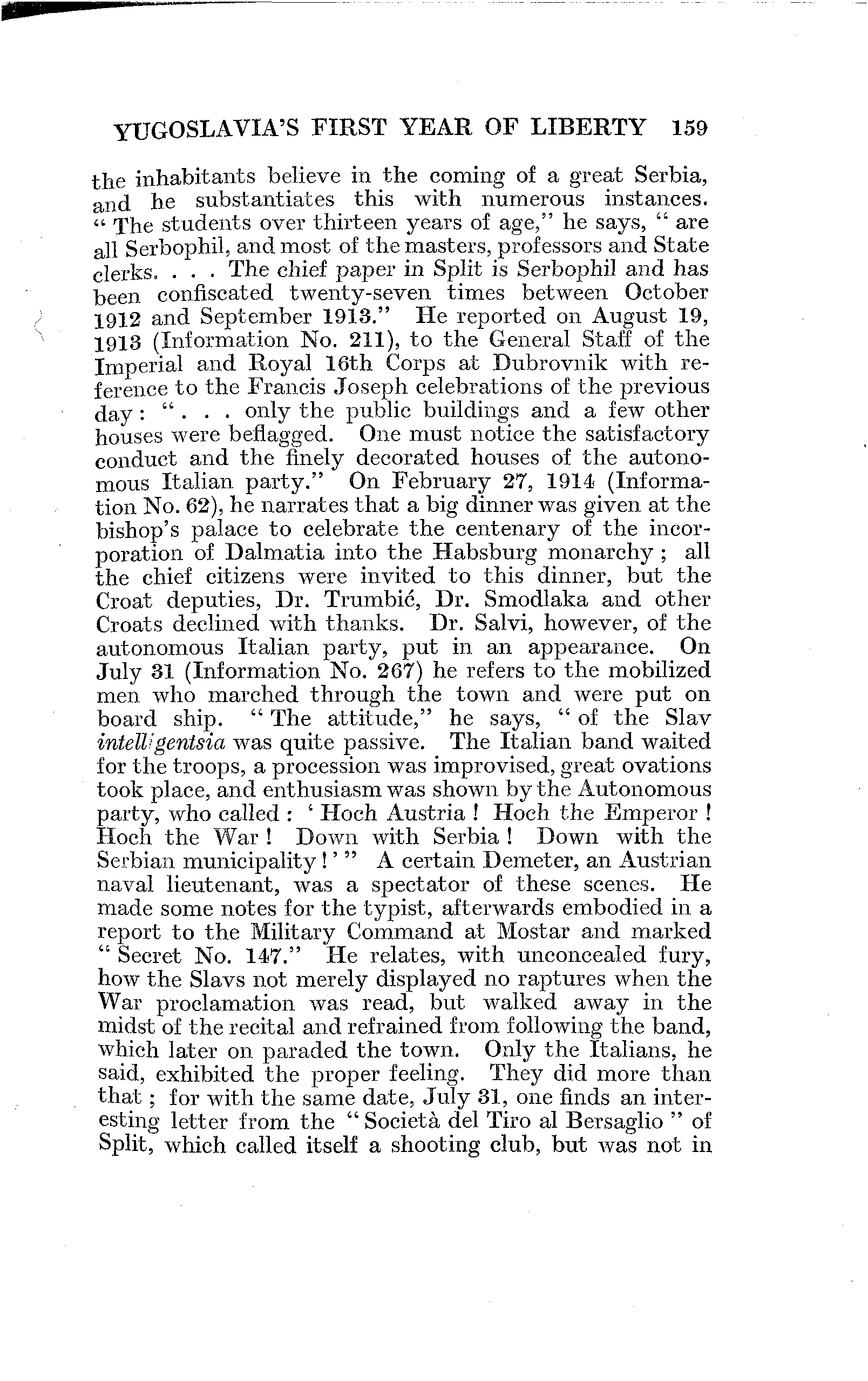 YUGOSLAVIA'S FIRST YEAR OF LIBERTY 159

the inhabitants believe in the coming of a great Serbia, and he substantiates this with numerous instances. "The students over thirteen years of age," he says, "are all Serbophil, and most of the masters, professors and State clerks. . . . The chief paper in Split is Serbophil and has been confiscated twenty-seven times between October 1912 and September 1913." He reported on August 19, 1913 (Information No. 211), to the General Staff of the Imperial and Royal 16th Corps at Dubrovnik with reference to the Francis Joseph celebrations of the previous day: ". . . only the public buildings and a few other houses were beflagged. One must notice the satisfactory conduct and the finely decorated houses of the autonomous Italian party." On February 27, 1914 (Information No. 62), he narrates that a big dinner was given at the bishop's palace to celebrate the centenary of the incorporation of Dalmatia into the Habsburg monarchy; all the chief citizens were invited to this dinner, but the Croat deputies, Dr. Trumbić, Dr. Smodlaka and other Croats declined with thanks. Dr. Salvi, however, of the autonomous Italian party, put in an appearance. On July 31 (Information No. 267) he refers to the mobilized men who marched through the town and were put on board ship. "The attitude," he says, "of the Slav intelligentsia was quite passive. The Italian band waited for the troops, a procession was improvised, great ovations took place, and enthusiasm was shown by the Autonomous party, who called: 'Hoch Austria! Hoch the Emperor! Hoch the War! Down with Serbia! Down with the Serbian municipality!'" A certain Demeter, an Austrian naval lieutenant, was a spectator of these scenes. He made some notes for the typist, afterwards embodied in a report to the Military Command at Mostar and marked "Secret No. 147." He relates, with unconcealed fury, how the Slavs not merely displayed no raptures when the War proclamation was read, but walked away in the midst of the recital and refrained from following the band, which later on paraded the town. Only the Italians, he said, exhibited the proper feeling. They did more than that; for with the same date, July 31, one finds an interesting letter from the "Società del Tiro al Bersaglio" of Split, which called itself a shooting club, but was not in